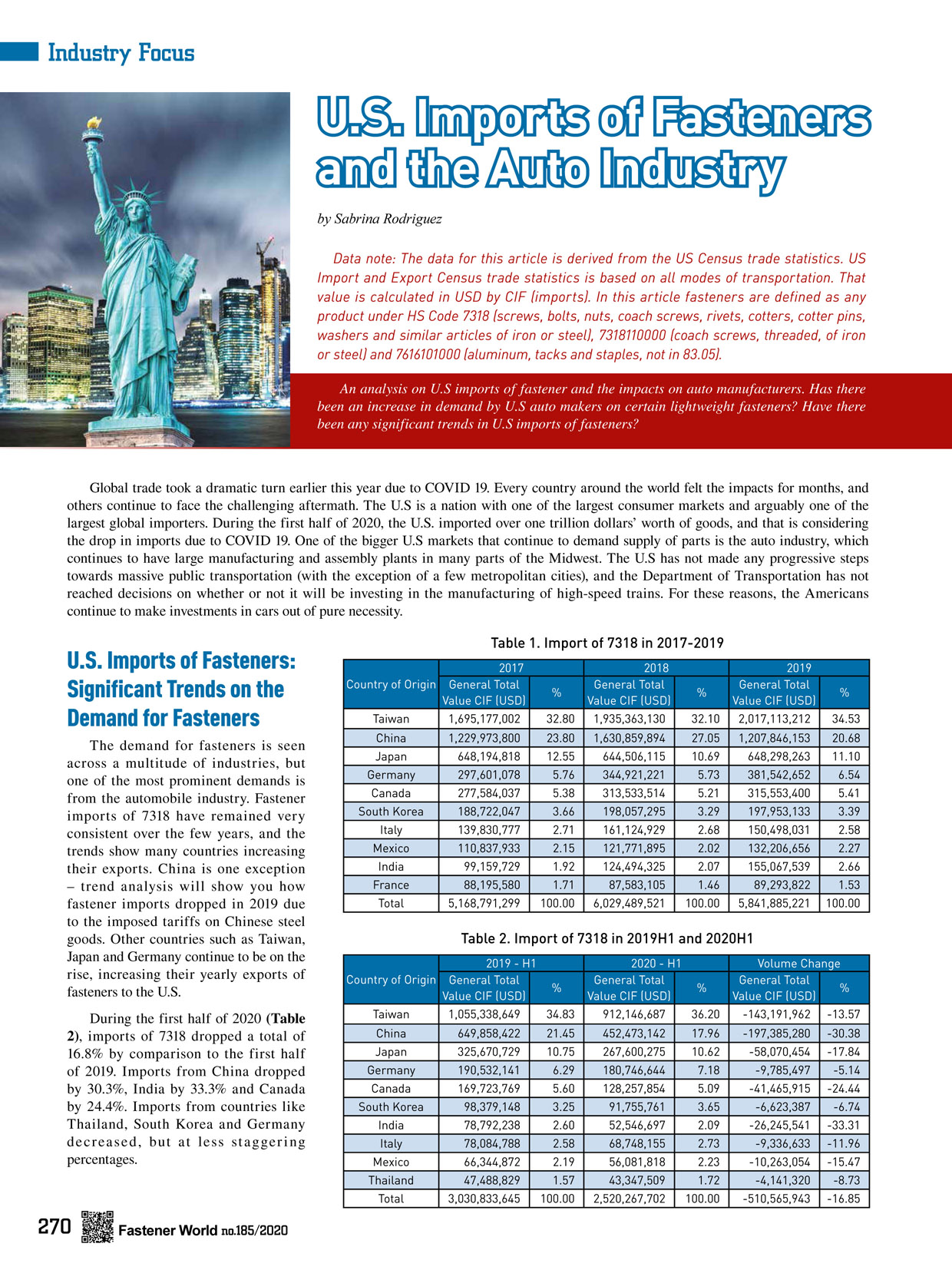 Industry Focus

U.S. Imports of Fasteners and the Auto Industry

by Sabrina Rodriguez

Data note: The data for this article is derived from the US Census trade statistics. US Import and Export Census trade statistics is based on all modes of transportation. That value is calculated in USD by CIF (imports). In this article fasteners are defined as any product under HS Code 7318 (screws, bolts, nuts, coach screws, rivets, cotters, cotter pins, washers and similar articles of iron or steel), 7318110000 (coach screws, threaded, of iron or steel) and 7616101000 (aluminum, tacks and staples, not in 83.05).

An analysis on U.S imports of fastener and the impacts on auto manufacturers. Has there been an increase in demand by U.S auto makers on certain lightweight fasteners? Have there been any significant trends in U.S imports of fasteners?

Global trade took a dramatic turn earlier this year due to COVID 19. Every country around the world felt the impacts for months, and others continue to face the challenging aftermath. The U.S is a nation with one of the largest consumer markets and arguably one of the largest global importers. During the first half of 2020, the U.S. imported over one trillion dollars' worth of goods, and that is considering the drop in imports due to COVID 19. One of the bigger U.S markets that continue to demand supply of parts is the auto industry, which continues to have large manufacturing and assembly plants in many parts of the Midwest. The U.S has not made any progressive steps towards massive public transportation (with the exception of a few metropolitan cities), and the Department of Transportation has not reached decisions on whether or not it will be investing in the manufacturing of high-speed trains. For these reasons, the Americans continue to make investments in cars out of pure necessity.

U.S. Imports of Fasteners: Significant Trends on the Demand for Fasteners

The demand for fasteners is seen across a multitude of industries, but one of the most prominent demands is from the automobile industry. Fastener imports of 7318 have remained very consistent over the few years, and the trends show many countries increasing their exports. China is one exception – trend analysis will show you how fastener imports dropped in 2019 due to the imposed tariffs on Chinese steel goods. Other countries such as Taiwan, Japan and Germany continue to be on the rise, increasing their yearly exports of fasteners to the U.S.

During the first half of 2020 (Table 2), imports of 7318 dropped a total of 16.8% by comparison to the first half of 2019. Imports from China dropped by 30.3%, India by 33.3% and Canada by 24.4%. Imports from countries like Thailand, South Korea and Germany decreased, but at less staggering percentages.

Table 1. Import of 7318 in 2017-2019

| Country of Origin | 2017 General Total Value CIF (USD) | % | 2018 General Total Value CIF (USD) | % | 2019 General Total Value CIF (USD) | % |
|---|---|---|---|---|---|---|
| Taiwan | 1,695,177,002 | 32.80 | 1,935,363,130 | 32.10 | 2,017,113,212 | 34.53 |
| China | 1,229,973,800 | 23.80 | 1,630,859,894 | 27.05 | 1,207,846,153 | 20.68 |
| Japan | 648,194,818 | 12.55 | 644,506,115 | 10.69 | 648,298,263 | 11.10 |
| Germany | 297,601,078 | 5.76 | 344,921,221 | 5.73 | 381,542,652 | 6.54 |
| Canada | 277,584,037 | 5.38 | 313,533,514 | 5.21 | 315,553,400 | 5.41 |
| South Korea | 188,722,047 | 3.66 | 198,057,295 | 3.29 | 197,953,133 | 3.39 |
| Italy | 139,830,777 | 2.71 | 161,124,929 | 2.68 | 150,498,031 | 2.58 |
| Mexico | 110,837,933 | 2.15 | 121,771,895 | 2.02 | 132,206,656 | 2.27 |
| India | 99,159,729 | 1.92 | 124,494,325 | 2.07 | 155,067,539 | 2.66 |
| France | 88,195,580 | 1.71 | 87,583,105 | 1.46 | 89,293,822 | 1.53 |
| Total | 5,168,791,299 | 100.00 | 6,029,489,521 | 100.00 | 5,841,885,221 | 100.00 |

Table 2. Import of 7318 in 2019H1 and 2020H1

| Country of Origin | 2019 - H1 General Total Value CIF (USD) | % | 2020 - H1 General Total Value CIF (USD) | % | Volume Change General Total Value CIF (USD) | % |
|---|---|---|---|---|---|---|
| Taiwan | 1,055,338,649 | 34.83 | 912,146,687 | 36.20 | -143,191,962 | -13.57 |
| China | 649,858,422 | 21.45 | 452,473,142 | 17.96 | -197,385,280 | -30.38 |
| Japan | 325,670,729 | 10.75 | 267,600,275 | 10.62 | -58,070,454 | -17.84 |
| Germany | 190,532,141 | 6.29 | 180,746,644 | 7.18 | -9,785,497 | -5.14 |
| Canada | 169,723,769 | 5.60 | 128,257,854 | 5.09 | -41,465,915 | -24.44 |
| South Korea | 98,379,148 | 3.25 | 91,755,761 | 3.65 | -6,623,387 | -6.74 |
| India | 78,792,238 | 2.60 | 52,546,697 | 2.09 | -26,245,541 | -33.31 |
| Italy | 78,084,788 | 2.58 | 68,748,155 | 2.73 | -9,336,633 | -11.96 |
| Mexico | 66,344,872 | 2.19 | 56,081,818 | 2.23 | -10,263,054 | -15.47 |
| Thailand | 47,488,829 | 1.57 | 43,347,509 | 1.72 | -4,141,320 | -8.73 |
| Total | 3,030,833,645 | 100.00 | 2,520,267,702 | 100.00 | -510,565,943 | -16.85 |

270 Fastener World no.185/2020